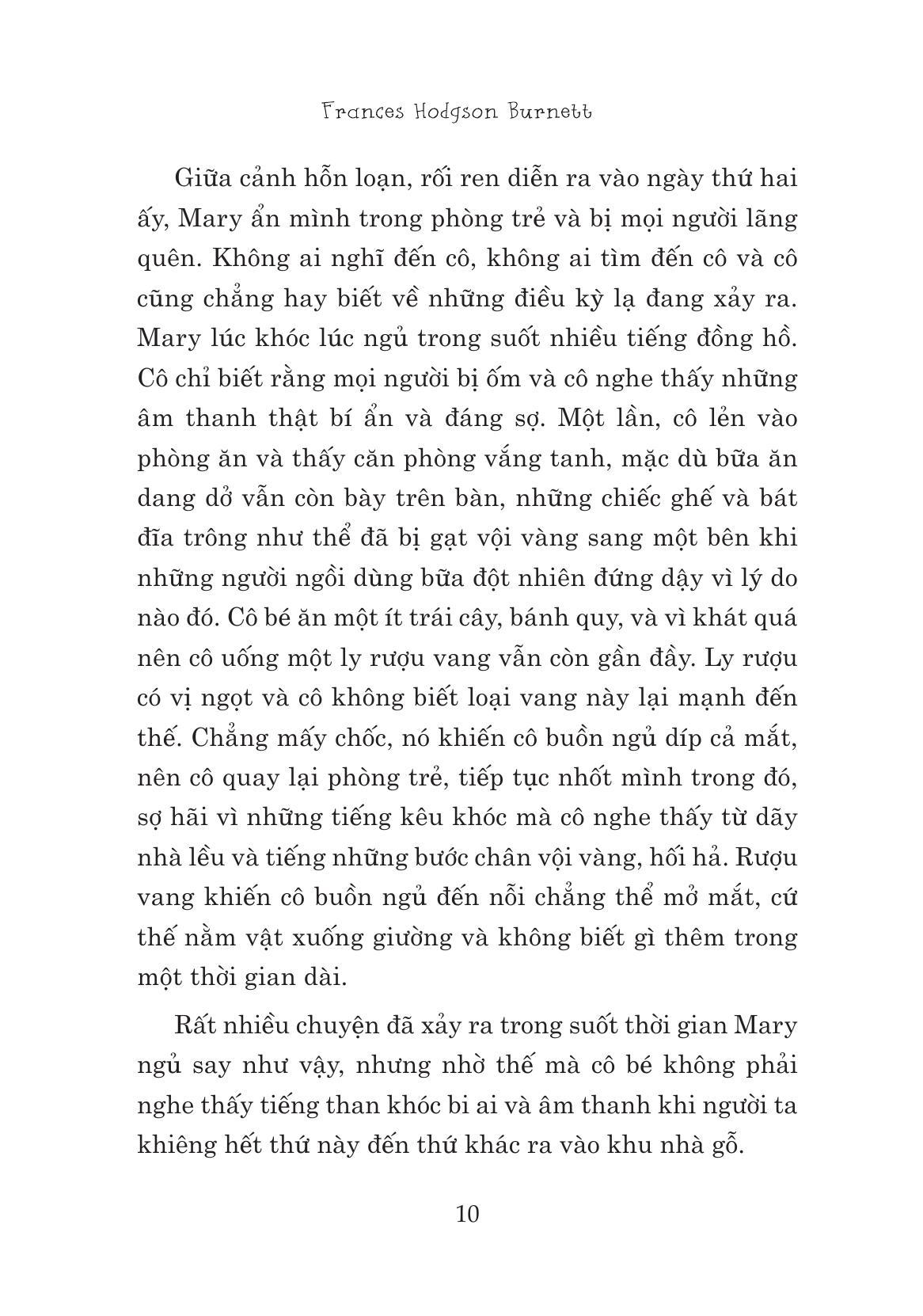 Frances Hodgson Burnett

Giữa cảnh hỗn loạn, rối ren diễn ra vào ngày thứ hai ấy, Mary ẩn mình trong phòng trẻ và bị mọi người lãng quên. Không ai nghĩ đến cô, không ai tìm đến cô và cô cũng chẳng hay biết về những điều kỳ lạ đang xảy ra. Mary lúc khóc lúc ngủ trong suốt nhiều tiếng đồng hồ. Cô chỉ biết rằng mọi người bị ốm và cô nghe thấy những âm thanh thật bí ẩn và đáng sợ. Một lần, cô lẻn vào phòng ăn và thấy căn phòng vắng tanh, mặc dù bữa ăn dang dở vẫn còn bày trên bàn, những chiếc ghế và bát đĩa trông như thể đã bị gạt vội vàng sang một bên khi những người ngồi dùng bữa đột nhiên đứng dậy vì lý do nào đó. Cô bé ăn một ít trái cây, bánh quy, và vì khát quá nên cô uống một ly rượu vang vẫn còn gần đầy. Ly rượu có vị ngọt và cô không biết loại vang này lại mạnh đến thế. Chẳng mấy chốc, nó khiến cô buồn ngủ díp cả mắt, nên cô quay lại phòng trẻ, tiếp tục nhốt mình trong đó, sợ hãi vì những tiếng kêu khóc mà cô nghe thấy từ dãy nhà lều và tiếng những bước chân vội vàng, hối hả. Rượu vang khiến cô buồn ngủ đến nỗi chẳng thể mở mắt, cứ thế nằm vật xuống giường và không biết gì thêm trong một thời gian dài.

Rất nhiều chuyện đã xảy ra trong suốt thời gian Mary ngủ say như vậy, nhưng nhờ thế mà cô bé không phải nghe thấy tiếng than khóc bi ai và âm thanh khi người ta khiêng hết thứ này đến thứ khác ra vào khu nhà gỗ.

10